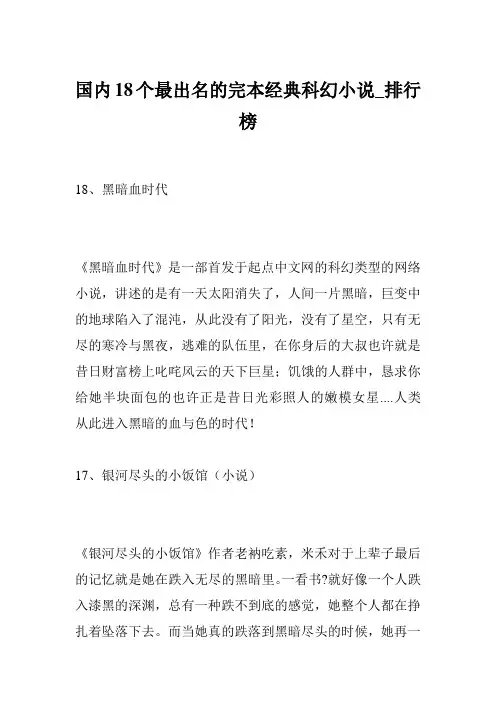 国内18个最出名的完本经典科幻小说_排行榜

18、黑暗血时代

《黑暗血时代》是一部首发于起点中文网的科幻类型的网络小说，讲述的是有一天太阳消失了，人间一片黑暗，巨变中的地球陷入了混沌，从此没有了阳光，没有了星空，只有无尽的寒冷与黑夜，逃难的队伍里，在你身后的大叔也许就是昔日财富榜上叱咤风云的天下巨星；饥饿的人群中，恳求你给她半块面包的也许正是昔日光彩照人的嫩模女星....人类从此进入黑暗的血与色的时代！

17、银河尽头的小饭馆（小说）

《银河尽头的小饭馆》作者老衲吃素，米禾对于上辈子最后的记忆就是她在跌入无尽的黑暗里。一看书?就好像一个人跌入漆黑的深渊，总有一种跌不到底的感觉，她整个人都在挣扎着坠落下去。而当她真的跌落到黑暗尽头的时候，她再一